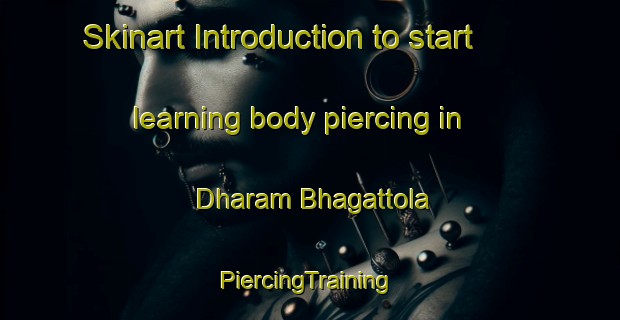 Skinart Introduction to start learning body piercing in Dharam Bhagattola

PiercingTraining